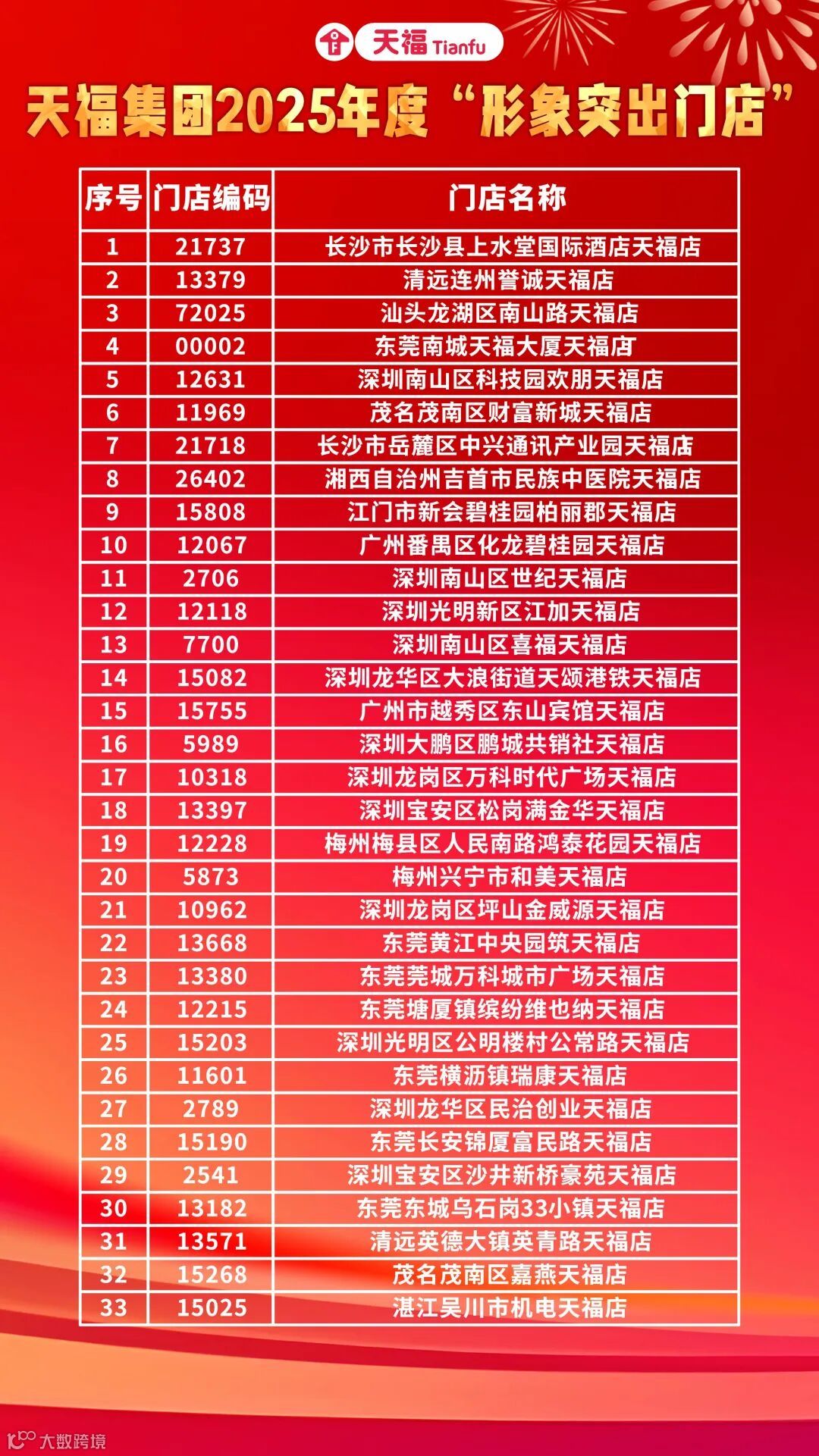 天福 Tianfu

天福集团2025年度“形象突出门店”

| 序号 | 门店编码 | 门店名称 |
|---|---|---|
| 1 | 21737 | 长沙市长沙县上水堂国际酒店天福店 |
| 2 | 13379 | 清远连州誉诚天福店 |
| 3 | 72025 | 汕头龙湖区南山路天福店 |
| 4 | 00002 | 东莞南城天福大厦天福店 |
| 5 | 12631 | 深圳南山区科技园欢朋天福店 |
| 6 | 11969 | 茂名茂南区财富新城天福店 |
| 7 | 21718 | 长沙市岳麓区中兴通讯产业园天福店 |
| 8 | 26402 | 湘西自治州吉首市民族中医院天福店 |
| 9 | 15808 | 江门市新会碧桂园柏丽郡天福店 |
| 10 | 12067 | 广州番禺区化龙碧桂园天福店 |
| 11 | 2706 | 深圳南山区世纪天福店 |
| 12 | 12118 | 深圳光明新区江加天福店 |
| 13 | 7700 | 深圳南山区喜福天福店 |
| 14 | 15082 | 深圳龙华区大浪街道天颂港铁天福店 |
| 15 | 15755 | 广州市越秀区东山宾馆天福店 |
| 16 | 5989 | 深圳大鹏区鹏城共销社天福店 |
| 17 | 10318 | 深圳龙岗区万科时代广场天福店 |
| 18 | 13397 | 深圳宝安区松岗满金华天福店 |
| 19 | 12228 | 梅州梅县区人民南路鸿泰花园天福店 |
| 20 | 5873 | 梅州兴宁市和美天福店 |
| 21 | 10962 | 深圳龙岗区坪山金威源天福店 |
| 22 | 13668 | 东莞黄江中央园筑天福店 |
| 23 | 13380 | 东莞莞城万科城市广场天福店 |
| 24 | 12215 | 东莞塘厦镇缤纷维也纳天福店 |
| 25 | 15203 | 深圳光明区公明楼村公常路天福店 |
| 26 | 11601 | 东莞横沥镇瑞康天福店 |
| 27 | 2789 | 深圳龙华区民治创业天福店 |
| 28 | 15190 | 东莞长安锦厦富民路天福店 |
| 29 | 2541 | 深圳宝安区沙井新桥豪苑天福店 |
| 30 | 13182 | 东莞东城乌石岗33小镇天福店 |
| 31 | 13571 | 清远英德大镇英青路天福店 |
| 32 | 15268 | 茂名茂南区嘉燕天福店 |
| 33 | 15025 | 湛江吴川市机电天福店 |

大数跨境